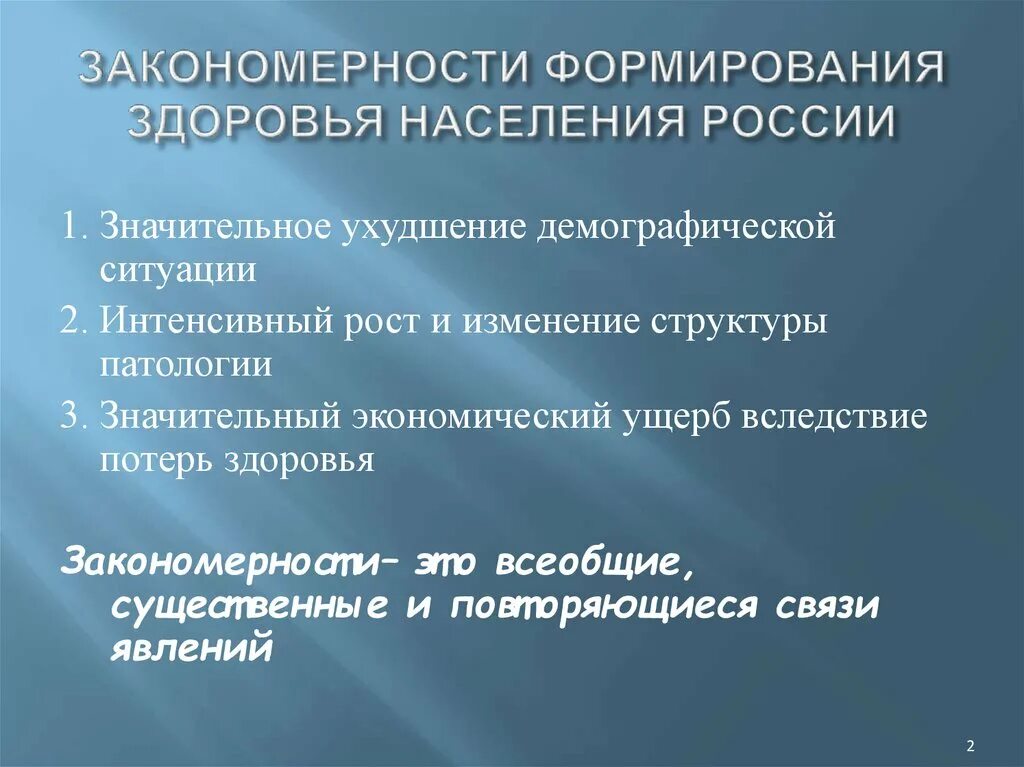 ЗАКОНОМЕРНОСТИ ФОРМИРОВАНИЯ ЗДОРОВЬЯ НАСЕЛЕНИЯ РОССИИ

1. Значительное ухудшение демографической ситуации
2. Интенсивный рост и изменение структуры патологии
3. Значительный экономический ущерб вследствие потерь здоровья

Закономерности– это всеобщие, существенные и повторяющиеся связи явлений

2